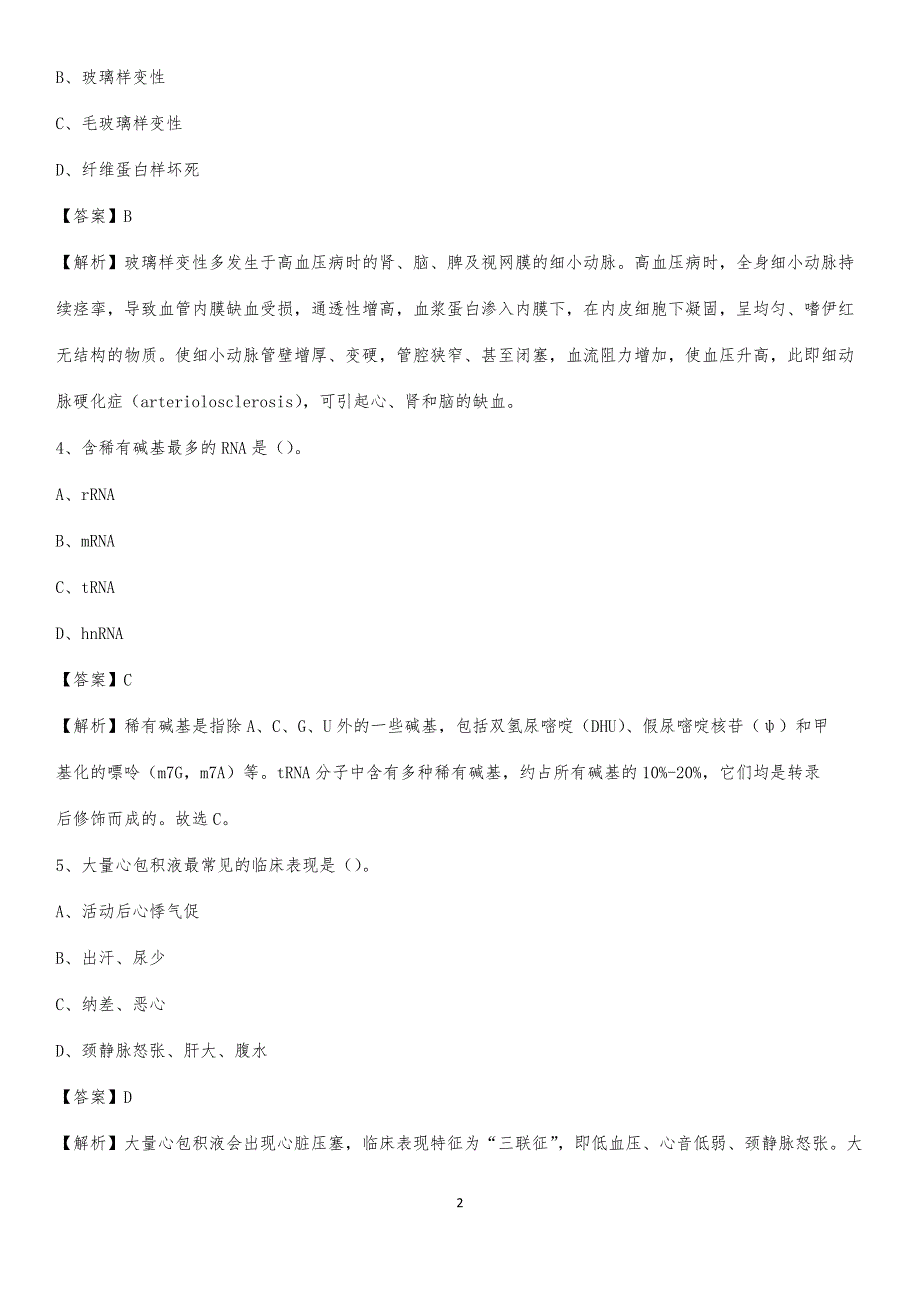 B、玻璃样变性

C、毛玻璃样变性

D、纤维蛋白样坏死

【答案】B

【解析】玻璃样变性多发生于高血压病时的肾、脑、脾及视网膜的细小动脉。高血压病时，全身细小动脉持续痉挛，导致血管内膜缺血受损，通透性增高，血浆蛋白渗入内膜下，在内皮细胞下凝固，呈均匀、嗜伊红无结构的物质。使细小动脉管壁增厚、变硬，管腔狭窄、甚至闭塞，血流阻力增加，使血压升高，此即细动脉硬化症（arteriolosclerosis），可引起心、肾和脑的缺血。

4、含稀有碱基最多的 RNA 是（）。

A、rRNA

B、mRNA

C、tRNA

D、hnRNA

【答案】C

【解析】稀有碱基是指除 A、C、G、U 外的一些碱基，包括双氢尿嘧啶（DHU）、假尿嘧啶核苷（ψ）和甲基化的嘌呤（m7G，m7A）等。tRNA 分子中含有多种稀有碱基，约占所有碱基的 10%-20%，它们均是转录后修饰而成的。故选 C。

5、大量心包积液最常见的临床表现是（）。

A、活动后心悸气促

B、出汗、尿少

C、纳差、恶心

D、颈静脉怒张、肝大、腹水

【答案】D

【解析】大量心包积液会出现心脏压塞，临床表现特征为“三联征”，即低血压、心音低弱、颈静脉怒张。大

2